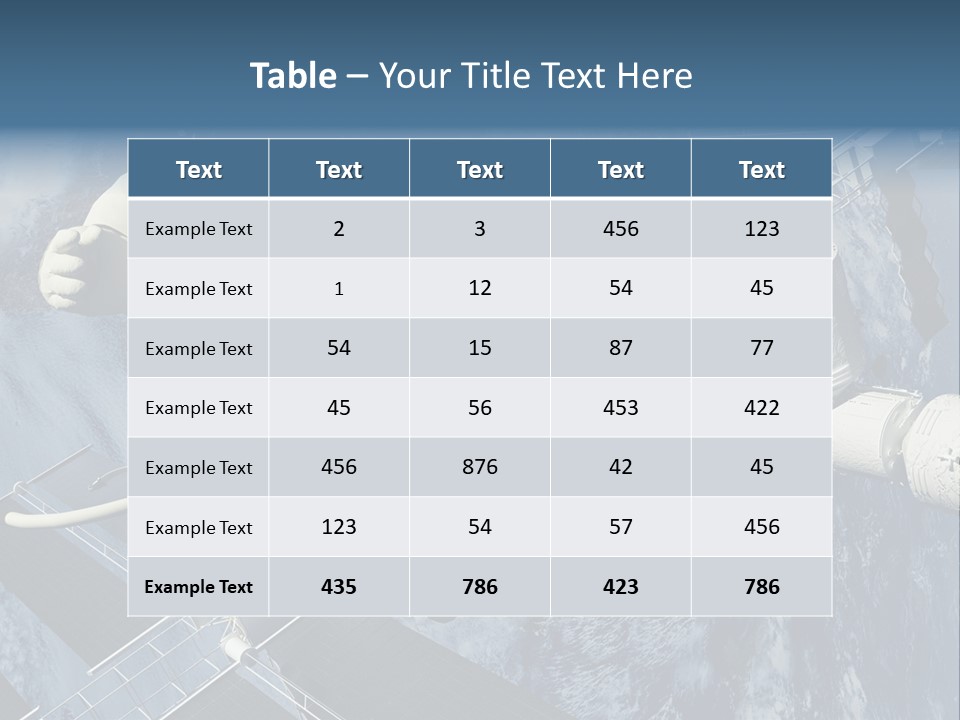 Table – Your Title Text Here

| Text | Text | Text | Text | Text |
|---|---|---|---|---|
| Example Text | 2 | 3 | 456 | 123 |
| Example Text | 1 | 12 | 54 | 45 |
| Example Text | 54 | 15 | 87 | 77 |
| Example Text | 45 | 56 | 453 | 422 |
| Example Text | 456 | 876 | 42 | 45 |
| Example Text | 123 | 54 | 57 | 456 |
| Example Text | 435 | 786 | 423 | 786 |